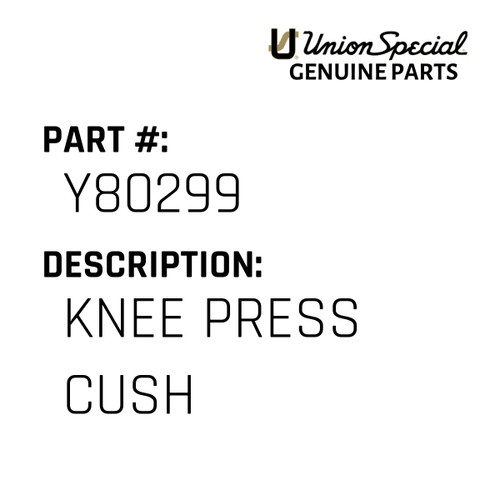 Union Special
GENUINE PARTS

PART #:
Y80299

DESCRIPTION:
KNEE PRESS CUSH